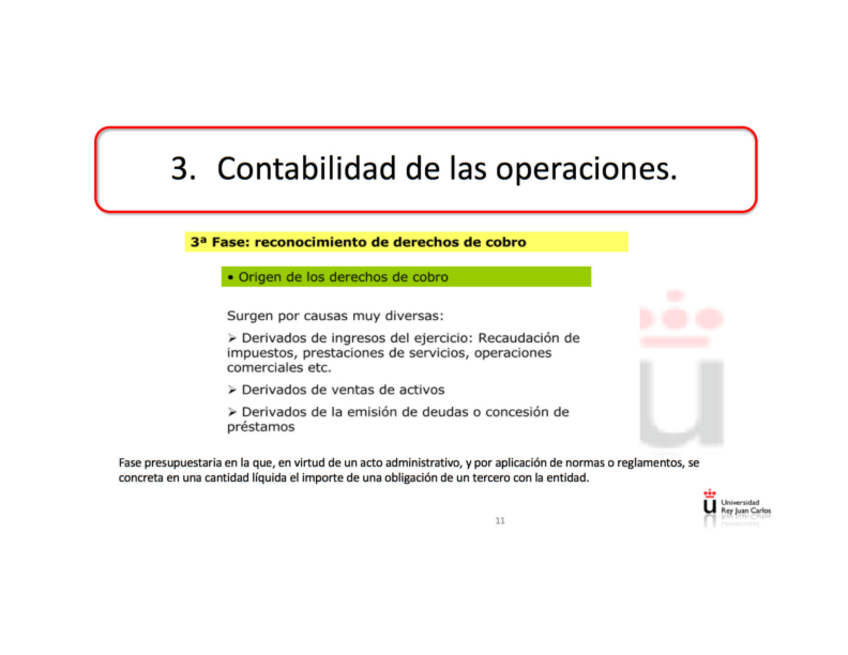 3. Contabilidad de las operaciones.

3ª Fase: reconocimiento de derechos de cobro

• Origen de los derechos de cobro

Surgen por causas muy diversas:

➢ Derivados de ingresos del ejercicio: Recaudación de impuestos, prestaciones de servicios, operaciones comerciales etc.

➢ Derivados de ventas de activos

➢ Derivados de la emisión de deudas o concesión de préstamos

Fase presupuestaria en la que, en virtud de un acto administrativo, y por aplicación de normas o reglamentos, se concreta en una cantidad líquida el importe de una obligación de un tercero con la entidad.

Universidad Rey Juan Carlos

11